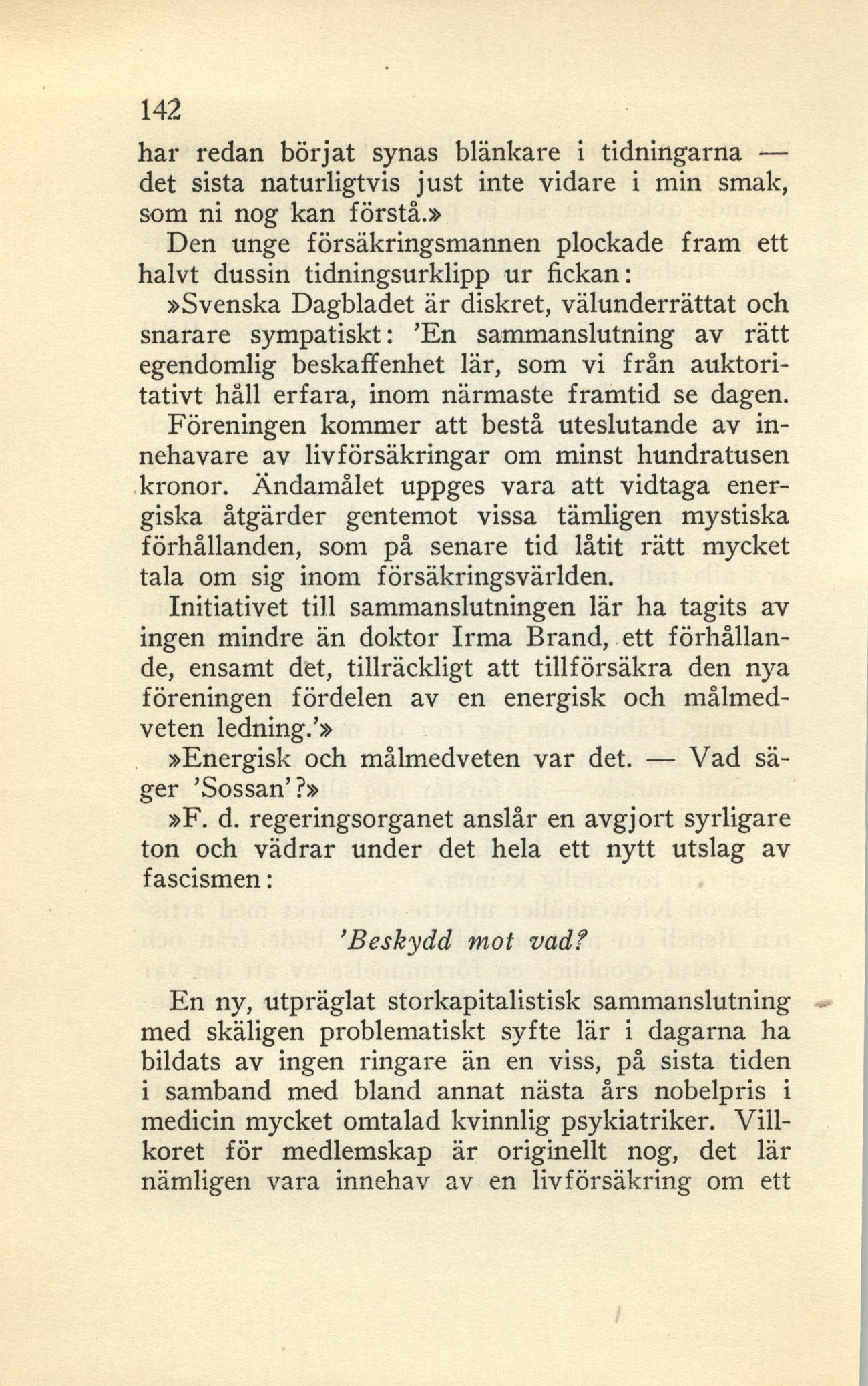 142

har redan börjat synas blänkare i tidningarna — det sista naturligtvis just inte vidare i min smak, som ni nog kan förstå.»

Den unge försäkringsmannen plockade fram ett halvt dussin tidningsurklipp ur fickan:

»Svenska Dagbladet är diskret, välunderrättat och snarare sympatiskt: 'En sammanslutning av rätt egendomlig beskaffenhet lär, som vi från auktoritativt håll erfara, inom närmaste framtid se dagen. Föreningen kommer att bestå uteslutande av innehavare av livförsäkringar om minst hundratusen kronor. Ändamålet uppges vara att vidtaga energiska åtgärder gentemot vissa tämligen mystiska förhållanden, som på senare tid låtit rätt mycket tala om sig inom försäkringsvärlden.

Initiativet till sammanslutningen lär ha tagits av ingen mindre än doktor Irma Brand, ett förhållande, ensamt det, tillräckligt att tillförsäkra den nya föreningen fördelen av en energisk och målmedveten ledning.'»

»Energisk och målmedveten var det. — Vad säger 'Sossan'?»

»F. d. regeringsorganet anslår en avgjort syrligare ton och vädrar under det hela ett nytt utslag av fascismen:

'Beskydd mot vad?

En ny, utpräglat storkapitalistisk sammanslutning med skäligen problematiskt syfte lär i dagarna ha bildats av ingen ringare än en viss, på sista tiden i samband med bland annat nästa års nobelpris i medicin mycket omtalad kvinnlig psykiatriker. Villkoret för medlemskap är originellt nog, det lär nämligen vara innehav av en livförsäkring om ett